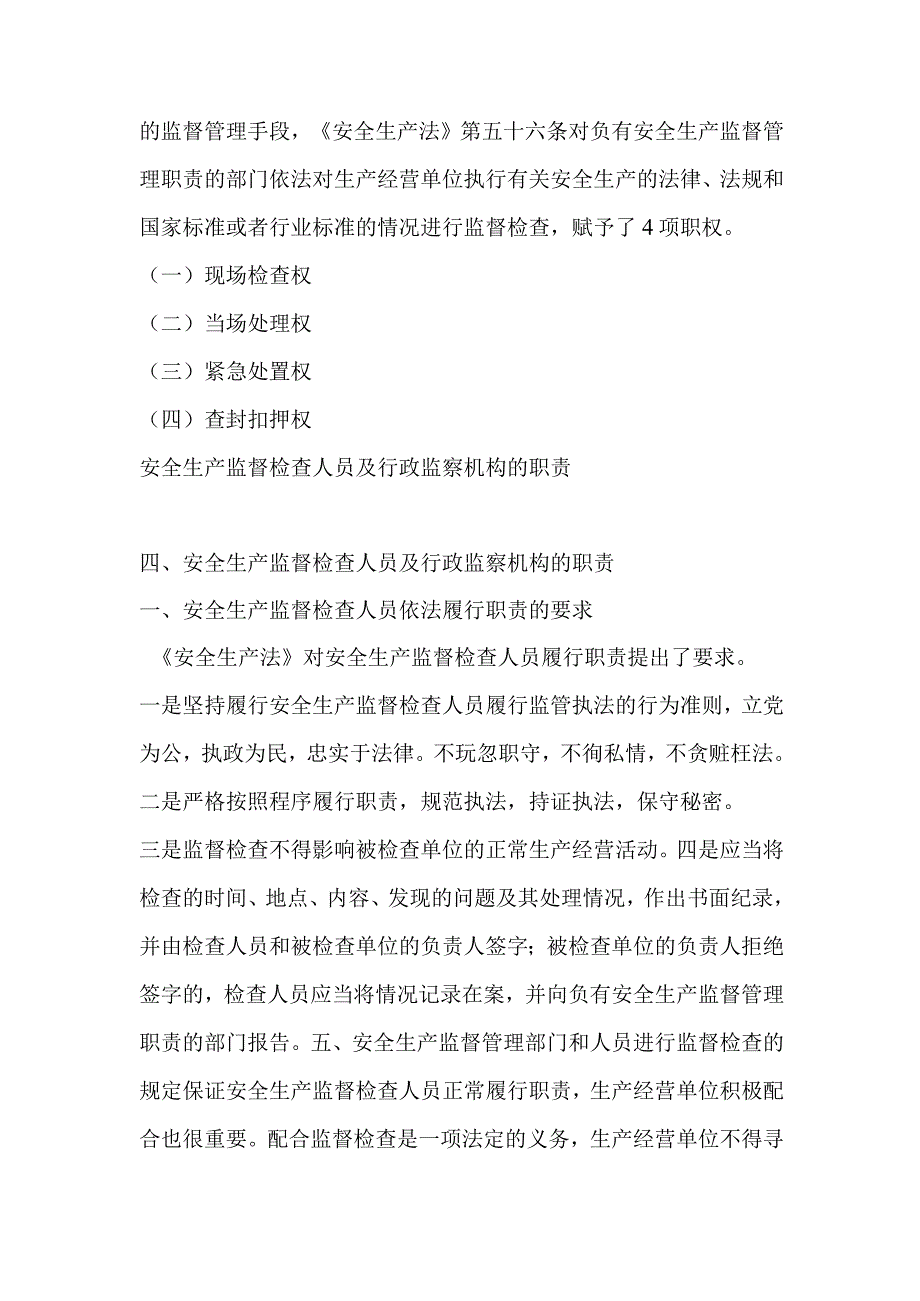 的监督管理手段，《安全生产法》第五十六条对负有安全生产监督管理职责的部门依法对生产经营单位执行有关安全生产的法律、法规和国家标准或者行业标准的情况进行监督检查，赋予了 4 项职权。

（一）现场检查权

（二）当场处理权

（三）紧急处置权

（四）查封扣押权

安全生产监督检查人员及行政监察机构的职责

四、安全生产监督检查人员及行政监察机构的职责

一、安全生产监督检查人员依法履行职责的要求

《安全生产法》对安全生产监督检查人员履行职责提出了要求。

一是坚持履行安全生产监督检查人员履行监管执法的行为准则，立党为公，执政为民，忠实于法律。不玩忽职守，不徇私情，不贪赃枉法。

二是严格按照程序履行职责，规范执法，持证执法，保守秘密。

三是监督检查不得影响被检查单位的正常生产经营活动。四是应当将检查的时间、地点、内容、发现的问题及其处理情况，作出书面纪录，并由检查人员和被检查单位的负责人签字；被检查单位的负责人拒绝签字的，检查人员应当将情况记录在案，并向负有安全生产监督管理职责的部门报告。五、安全生产监督管理部门和人员进行监督检查的规定保证安全生产监督检查人员正常履行职责，生产经营单位积极配合也很重要。配合监督检查是一项法定的义务，生产经营单位不得寻